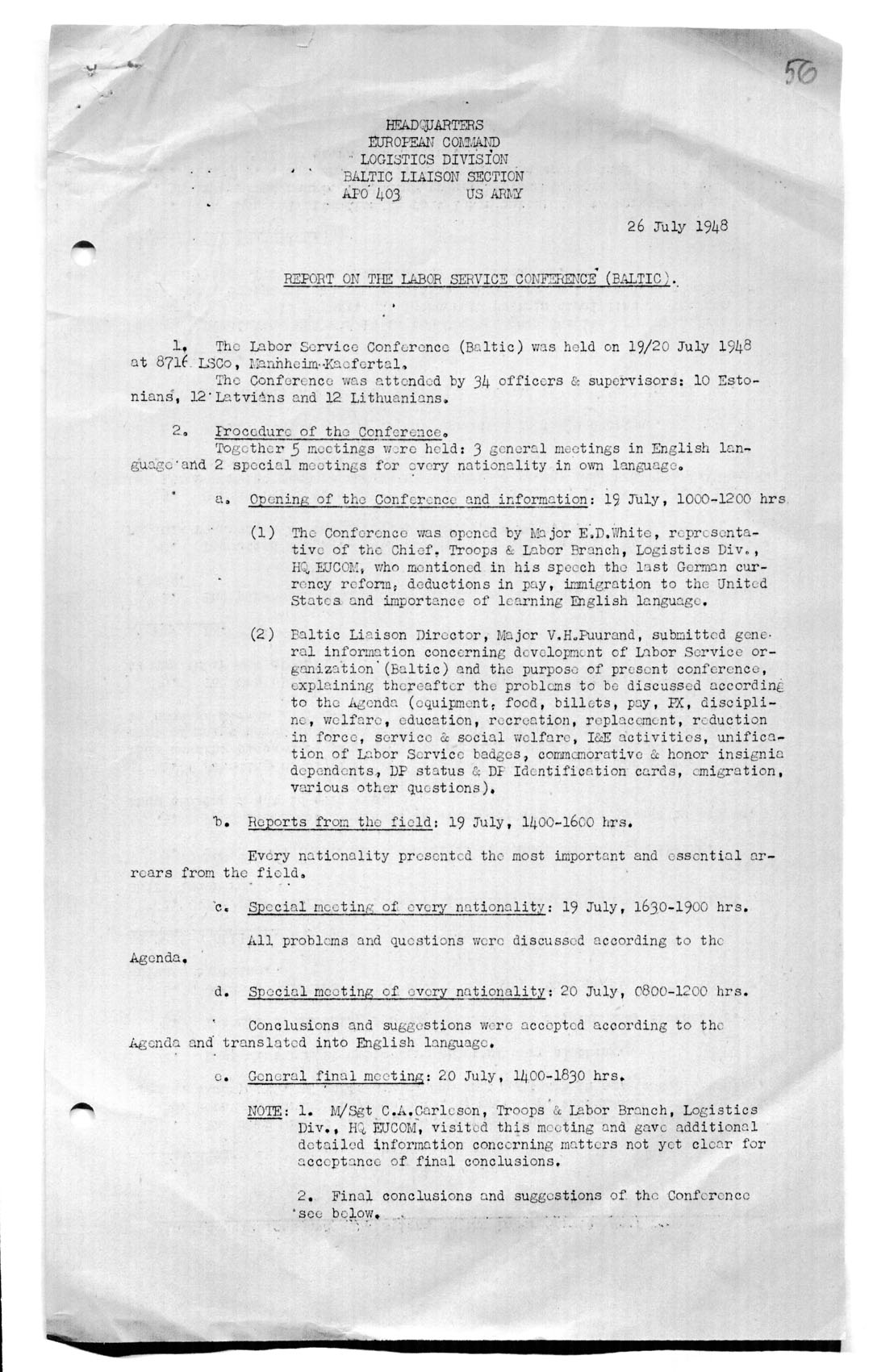 56

HEADQUARTERS
EUROPEAN COMMAND
LOGISTICS DIVISION
BALTIC LIAISON SECTION
APO 403 US ARMY

26 July 1948

REPORT ON THE LABOR SERVICE CONFERENCE (BALTIC).

1. The Labor Service Conference (Baltic) was held on 19/20 July 1948 at 8716 LSCo, Mannheim-Kaefertal.
The Conference was attended by 34 officers & supervisors: 10 Estonians, 12 Latvians and 12 Lithuanians.

2. Procedure of the Conference.
Together 5 meetings were held: 3 general meetings in English language and 2 special meetings for every nationality in own language.

a. Opening of the Conference and information: 19 July, 1000-1200 hrs.

(1) The Conference was opened by Major E.D.White, representative of the Chief, Troops & Labor Branch, Logistics Div., HQ EUCOM, who mentioned in his speech the last German currency reform, deductions in pay, immigration to the United States and importance of learning English language.

(2) Baltic Liaison Director, Major V.H.Puurand, submitted general information concerning development of Labor Service organization (Baltic) and the purpose of present conference, explaining thereafter the problems to be discussed according to the Agenda (equipment, food, billets, pay, PX, discipline, welfare, education, recreation, replacement, reduction in force, service & social welfare, I&E activities, unification of Labor Service badges, commemorative & honor insignia dependents, DP status & DP Identification cards, emigration, various other questions).

b. Reports from the field: 19 July, 1400-1600 hrs.

Every nationality presented the most important and essential arrears from the field.

c. Special meeting of every nationality: 19 July, 1630-1900 hrs.

All problems and questions were discussed according to the Agenda.

d. Special meeting of every nationality: 20 July, 0800-1200 hrs.

Conclusions and suggestions were accepted according to the Agenda and translated into English language.

e. General final meeting: 20 July, 1400-1830 hrs.

NOTE: 1. M/Sgt C.A.Carleson, Troops & Labor Branch, Logistics Div., HQ EUCOM, visited this meeting and gave additional detailed information concerning matters not yet clear for acceptance of final conclusions.

2. Final conclusions and suggestions of the Conference see below.